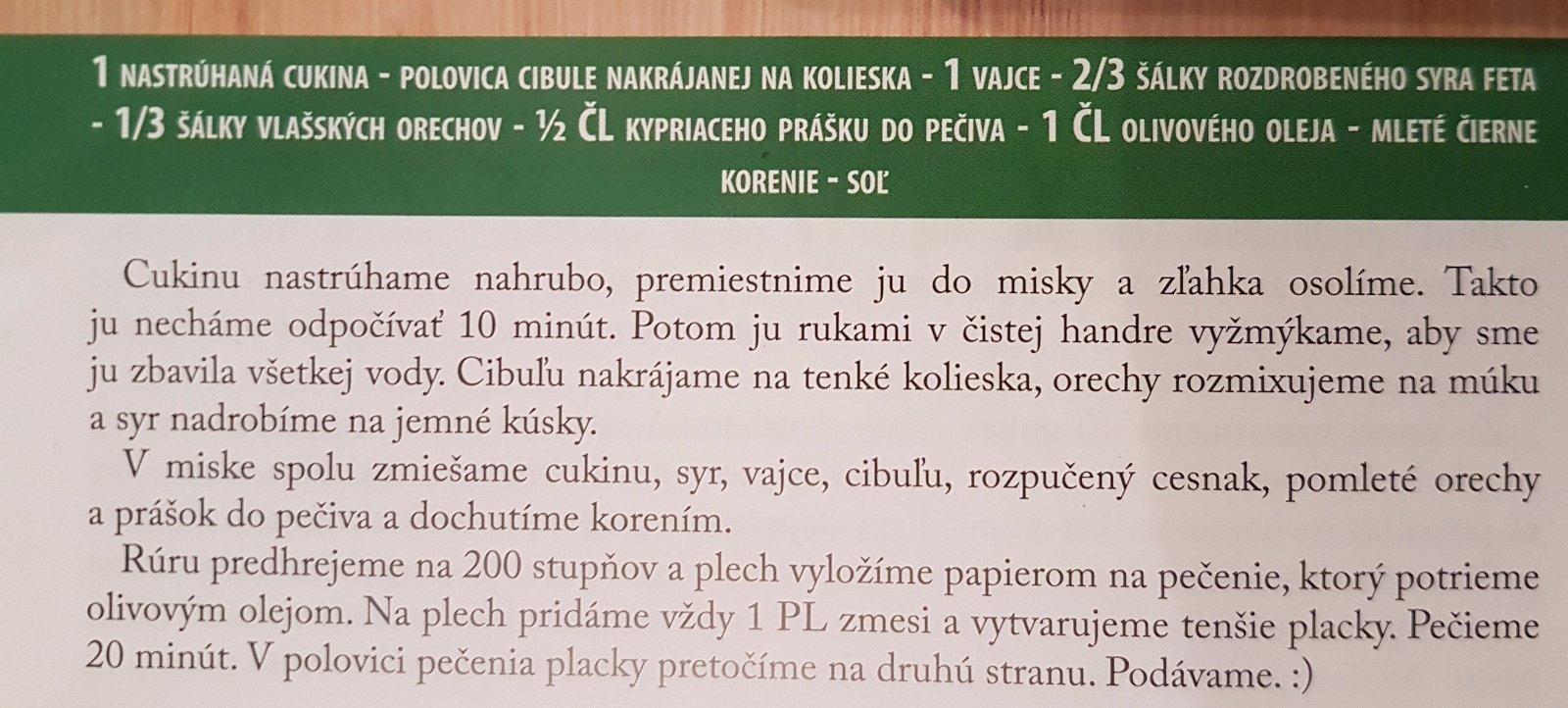 1 NASTRÚHANÁ CUKINA - POLOVICA CIBULE NAKRÁJANEJ NA KOLIESKA - 1 VAJCE - 2/3 ŠÁLKY ROZDROBENÉHO SYRA FETA - 1/3 ŠÁLKY VLAŠSKÝCH ORECHOV - ½ ČL KYPRIACEHO PRÁŠKU DO PEČIVA - 1 ČL OLIVOVÉHO OLEJA - MLETÉ ČIERNE KORENIE - SOĽ

Cukinu nastrúhame nahrubo, premiestnime ju do misky a zľahka osolíme. Takto ju necháme odpočívať 10 minút. Potom ju rukami v čistej handre vyžmýkame, aby sme ju zbavila všetkej vody. Cibuľu nakrájame na tenké kolieska, orechy rozmixujeme na múku a syr nadrobíme na jemné kúsky.

V miske spolu zmiešame cukinu, syr, vajce, cibuľu, rozpučený cesnak, pomleté orechy a prášok do pečiva a dochutíme korením.

Rúru predhrejeme na 200 stupňov a plech vyložíme papierom na pečenie, ktorý potrieme olivovým olejom. Na plech pridáme vždy 1 PL zmesi a vytvarujeme tenšie placky. Pečieme 20 minút. V polovici pečenia placky pretočíme na druhú stranu. Podávame. :)